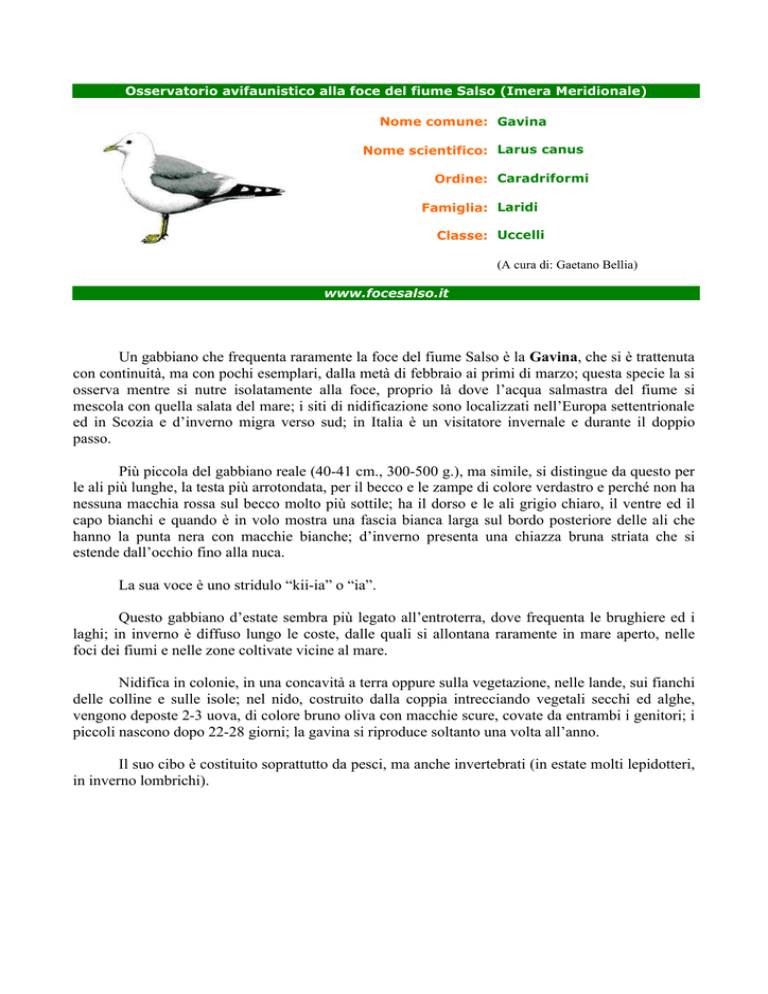 Osservatorio avifaunistico alla foce del fiume Salso (Imera Meridionale)

Nome comune: Gavina

Nome scientifico: Larus canus

Ordine: Caradriformi

Famiglia: Laridi

Classe: Uccelli

(A cura di: Gaetano Bellia)

www.focesalso.it

Un gabbiano che frequenta raramente la foce del fiume Salso è la Gavina, che si è trattenuta con continuità, ma con pochi esemplari, dalla metà di febbraio ai primi di marzo; questa specie la si osserva mentre si nutre isolatamente alla foce, proprio là dove l'acqua salmastra del fiume si mescola con quella salata del mare; i siti di nidificazione sono localizzati nell'Europa settentrionale ed in Scozia e d'inverno migra verso sud; in Italia è un visitatore invernale e durante il doppio passo.

Più piccola del gabbiano reale (40-41 cm., 300-500 g.), ma simile, si distingue da questo per le ali più lunghe, la testa più arrotondata, per il becco e le zampe di colore verdastro e perché non ha nessuna macchia rossa sul becco molto più sottile; ha il dorso e le ali grigio chiaro, il ventre ed il capo bianchi e quando è in volo mostra una fascia bianca larga sul bordo posteriore delle ali che hanno la punta nera con macchie bianche; d'inverno presenta una chiazza bruna striata che si estende dall'occhio fino alla nuca.

La sua voce è uno stridulo "kii-ia" o "ia".

Questo gabbiano d'estate sembra più legato all'entroterra, dove frequenta le brughiere ed i laghi; in inverno è diffuso lungo le coste, dalle quali si allontana raramente in mare aperto, nelle foci dei fiumi e nelle zone coltivate vicine al mare.

Nidifica in colonie, in una concavità a terra oppure sulla vegetazione, nelle lande, sui fianchi delle colline e sulle isole; nel nido, costruito dalla coppia intrecciando vegetali secchi ed alghe, vengono deposte 2-3 uova, di colore bruno oliva con macchie scure, covate da entrambi i genitori; i piccoli nascono dopo 22-28 giorni; la gavina si riproduce soltanto una volta all'anno.

Il suo cibo è costituito soprattutto da pesci, ma anche invertebrati (in estate molti lepidotteri, in inverno lombrichi).